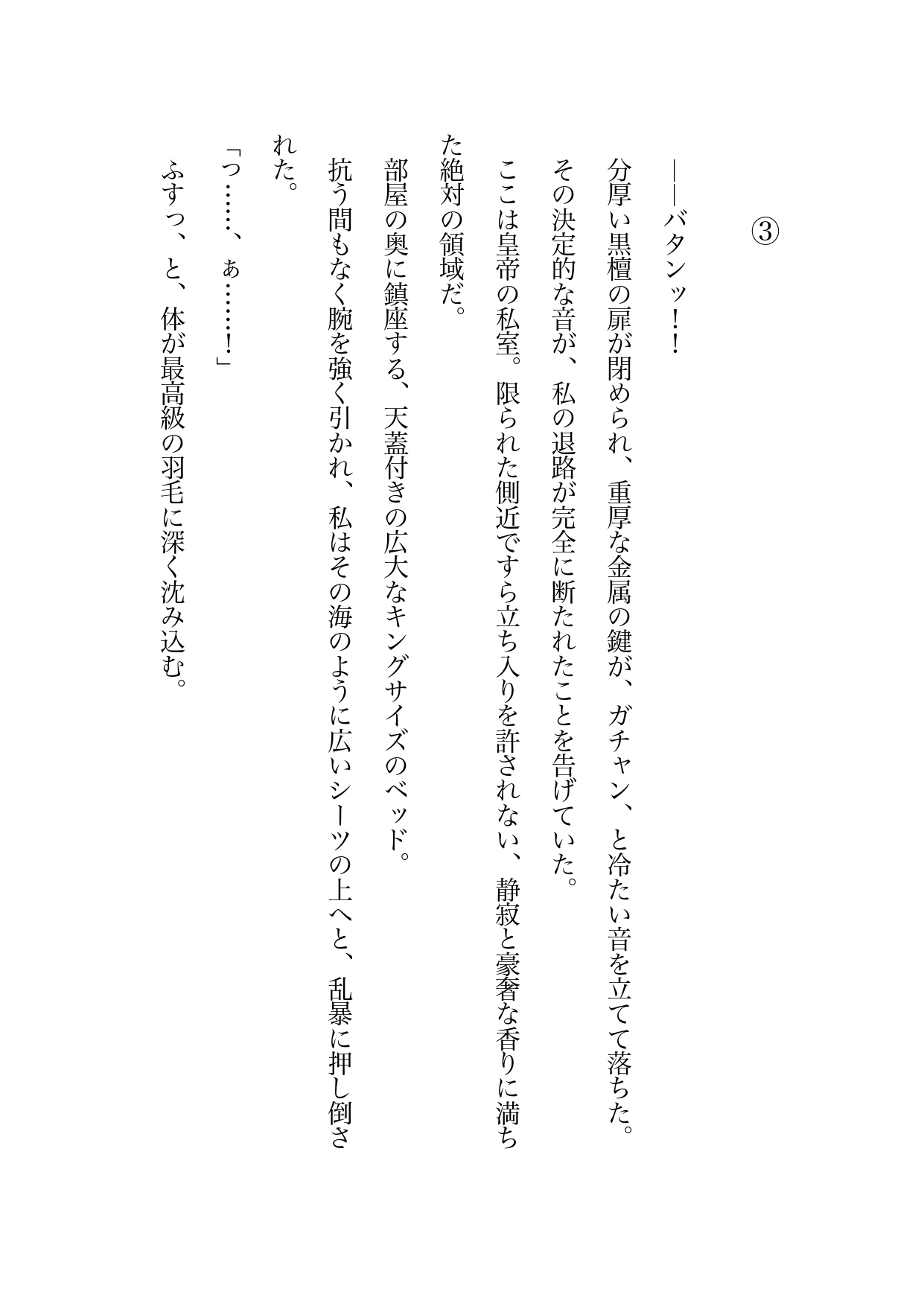 ③

――バタンッ！！

分厚い黒檀の扉が閉められ、重厚な金属の鍵が、ガチャン、と冷たい音を立てて落ちた。

その決定的な音が、私の退路が完全に断たれたことを告げていた。

ここは皇帝の私室。限られた側近ですら立ち入りを許されない、静寂と豪奢な香りに満ちた絶対の領域だ。

部屋の奥に鎮座する、天蓋付きの広大なキングサイズのベッド。

抗う間もなく腕を強く引かれ、私はその海のように広いシーツの上へと、乱暴に押し倒された。

「っ……、ぁ……！」

ふすっ、と、体が最高級の羽毛に深く沈み込む。